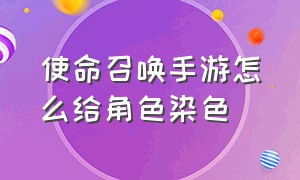 使命召唤手游怎么给角色染色